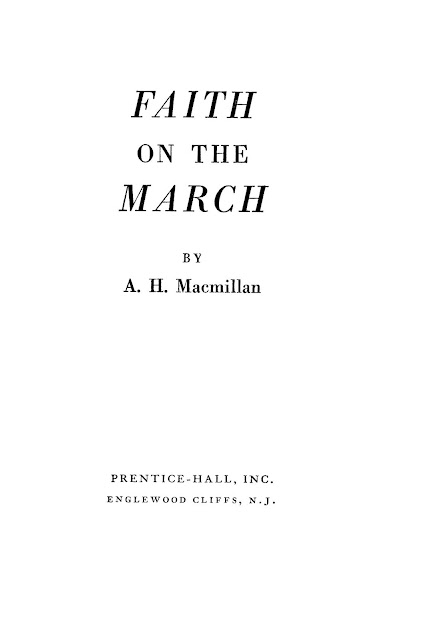 FAITH
ON THE
MARCH

BY
A. H. Macmillan

PRENTICE-HALL, INC.
ENGLEWOOD CLIFFS, N.J.